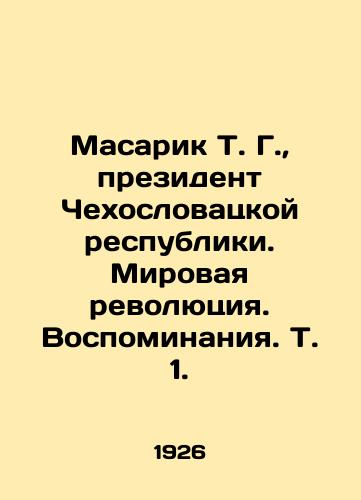 Масарик Т. Г., президент Чехословацкой республики. Мировая революция. Воспоминания. Т. 1.

1926